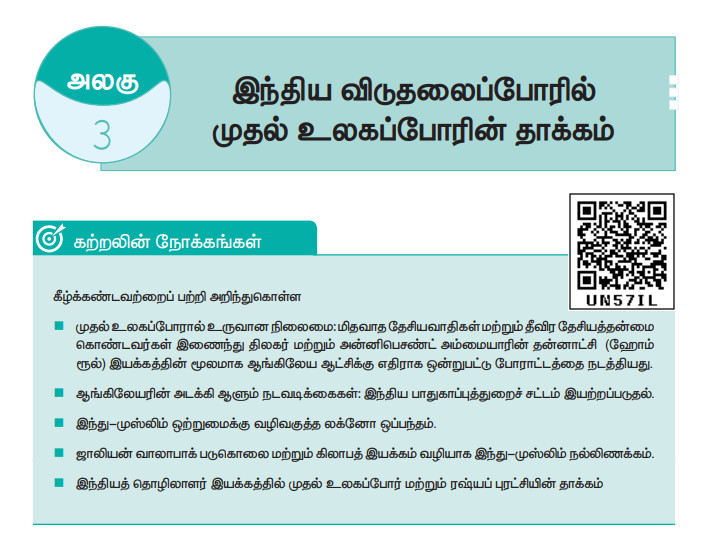 அலகு
3

இந்திய விடுதலைப்போரில் முதல் உலகப்போரின் தாக்கம்

UN57IL

கற்றலின் நோக்கங்கள்

கீழ்க்கண்டவற்றைப் பற்றி அறிந்துகொள்ள

• முதல் உலகப்போரால் உருவான நிலைமை: மிதவாத தேசியவாதிகள் மற்றும் தீவிர தேசியத்தன்மை கொண்டவர்கள் இணைந்து திலகர் மற்றும் அன்னிபெசண்ட் அம்மையாரின் தன்னாட்சி (ஹோம் ரூல்) இயக்கத்தின் மூலமாக ஆங்கிலேய ஆட்சிக்கு எதிராக ஒன்றுபட்டு போராட்டத்தை நடத்தியது.

• ஆங்கிலேயரின் அடக்கி ஆளும் நடவடிக்கைகள்: இந்திய பாதுகாப்புத்துறைச் சட்டம் இயற்றப்படுதல்.

• இந்து–முஸ்லிம் ஒற்றுமைக்கு வழிவகுத்த லக்னோ ஒப்பந்தம்.

• ஜாலியன் வாலாபாக் படுகொலை மற்றும் கிலாபத் இயக்கம் வழியாக இந்து–முஸ்லிம் நல்லிணக்கம்.

• இந்தியத் தொழிலாளர் இயக்கத்தில் முதல் உலகப்போர் மற்றும் ரஷ்யப் புரட்சியின் தாக்கம்